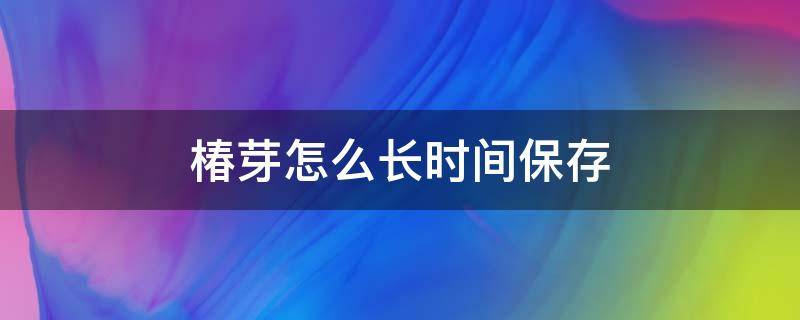 椿芽怎么长时间保存